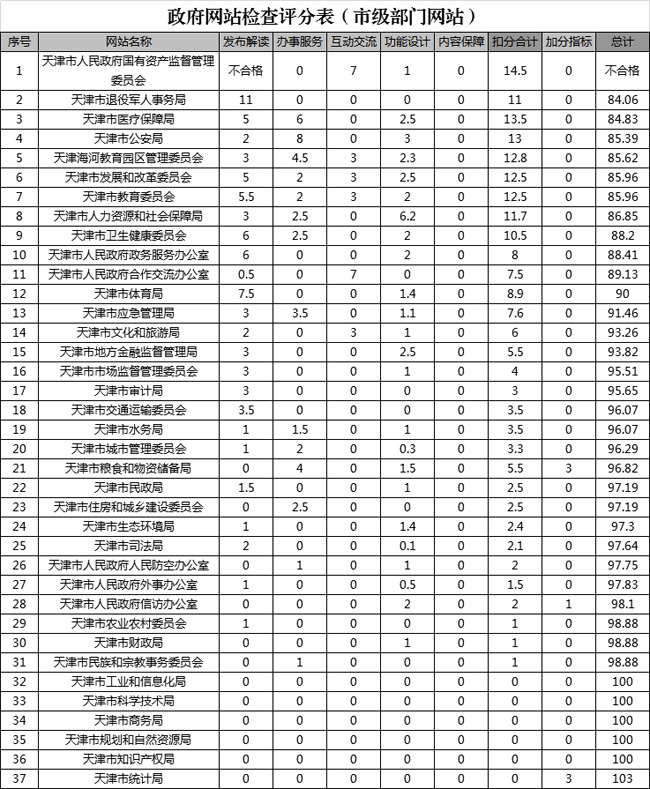 政府网站检查评分表（市级部门网站）

| 序号 | 网站名称 | 发布解读 | 办事服务 | 互动交流 | 功能设计 | 内容保障 | 扣分合计 | 加分指标 | 总计 |
|---|---|---|---|---|---|---|---|---|---|
| 1 | 天津市人民政府国有资产监督管理委员会 | 不合格 | 0 | 7 | 1 | 0 | 14.5 | 0 | 不合格 |
| 2 | 天津市退役军人事务局 | 11 | 0 | 0 | 0 | 0 | 11 | 0 | 84.06 |
| 3 | 天津市医疗保障局 | 5 | 6 | 0 | 2.5 | 0 | 13.5 | 0 | 84.83 |
| 4 | 天津市公安局 | 2 | 8 | 0 | 3 | 0 | 13 | 0 | 85.39 |
| 5 | 天津海河教育园区管理委员会 | 3 | 4.5 | 3 | 2.3 | 0 | 12.8 | 0 | 85.62 |
| 6 | 天津市发展和改革委员会 | 5 | 2 | 3 | 2.5 | 0 | 12.5 | 0 | 85.96 |
| 7 | 天津市教育委员会 | 5.5 | 2 | 3 | 2 | 0 | 12.5 | 0 | 85.96 |
| 8 | 天津市人力资源和社会保障局 | 3 | 2.5 | 0 | 6.2 | 0 | 11.7 | 0 | 86.85 |
| 9 | 天津市卫生健康委员会 | 6 | 2.5 | 0 | 2 | 0 | 10.5 | 0 | 88.2 |
| 10 | 天津市人民政府政务服务办公室 | 6 | 0 | 0 | 2 | 0 | 8 | 0 | 88.41 |
| 11 | 天津市人民政府合作交流办公室 | 0.5 | 0 | 7 | 0 | 0 | 7.5 | 0 | 89.13 |
| 12 | 天津市体育局 | 7.5 | 0 | 0 | 1.4 | 0 | 8.9 | 0 | 90 |
| 13 | 天津市应急管理局 | 3 | 3.5 | 0 | 1.1 | 0 | 7.6 | 0 | 91.46 |
| 14 | 天津市文化和旅游局 | 2 | 0 | 3 | 1 | 0 | 6 | 0 | 93.26 |
| 15 | 天津市地方金融监督管理局 | 3 | 0 | 0 | 2.5 | 0 | 5.5 | 0 | 93.82 |
| 16 | 天津市市场监督管理委员会 | 3 | 0 | 0 | 1 | 0 | 4 | 0 | 95.51 |
| 17 | 天津市审计局 | 3 | 0 | 0 | 0 | 0 | 3 | 0 | 95.65 |
| 18 | 天津市交通运输委员会 | 3.5 | 0 | 0 | 0 | 0 | 3.5 | 0 | 96.07 |
| 19 | 天津市水务局 | 1 | 1.5 | 0 | 1 | 0 | 3.5 | 0 | 96.07 |
| 20 | 天津市城市管理委员会 | 1 | 2 | 0 | 0.3 | 0 | 3.3 | 0 | 96.29 |
| 21 | 天津市粮食和物资储备局 | 0 | 4 | 0 | 1.5 | 0 | 5.5 | 3 | 96.82 |
| 22 | 天津市民政局 | 1.5 | 0 | 0 | 1 | 0 | 2.5 | 0 | 97.19 |
| 23 | 天津市住房和城乡建设委员会 | 0 | 2.5 | 0 | 0 | 0 | 2.5 | 0 | 97.19 |
| 24 | 天津市生态环境局 | 1 | 0 | 0 | 1.4 | 0 | 2.4 | 0 | 97.3 |
| 25 | 天津市司法局 | 2 | 0 | 0 | 0.1 | 0 | 2.1 | 0 | 97.64 |
| 26 | 天津市人民政府人民防空办公室 | 0 | 1 | 0 | 1 | 0 | 2 | 0 | 97.75 |
| 27 | 天津市人民政府外事办公室 | 1 | 0 | 0 | 0.5 | 0 | 1.5 | 0 | 97.83 |
| 28 | 天津市人民政府信访办公室 | 0 | 0 | 0 | 2 | 0 | 2 | 1 | 98.1 |
| 29 | 天津市农业农村委员会 | 1 | 0 | 0 | 0 | 0 | 1 | 0 | 98.88 |
| 30 | 天津市财政局 | 0 | 0 | 0 | 1 | 0 | 1 | 0 | 98.88 |
| 31 | 天津市民族和宗教事务委员会 | 0 | 1 | 0 | 0 | 0 | 1 | 0 | 98.88 |
| 32 | 天津市工业和信息化局 | 0 | 0 | 0 | 0 | 0 | 0 | 0 | 100 |
| 33 | 天津市科学技术局 | 0 | 0 | 0 | 0 | 0 | 0 | 0 | 100 |
| 34 | 天津市商务局 | 0 | 0 | 0 | 0 | 0 | 0 | 0 | 100 |
| 35 | 天津市规划和自然资源局 | 0 | 0 | 0 | 0 | 0 | 0 | 0 | 100 |
| 36 | 天津市知识产权局 | 0 | 0 | 0 | 0 | 0 | 0 | 0 | 100 |
| 37 | 天津市统计局 | 0 | 0 | 0 | 0 | 0 | 0 | 3 | 103 |